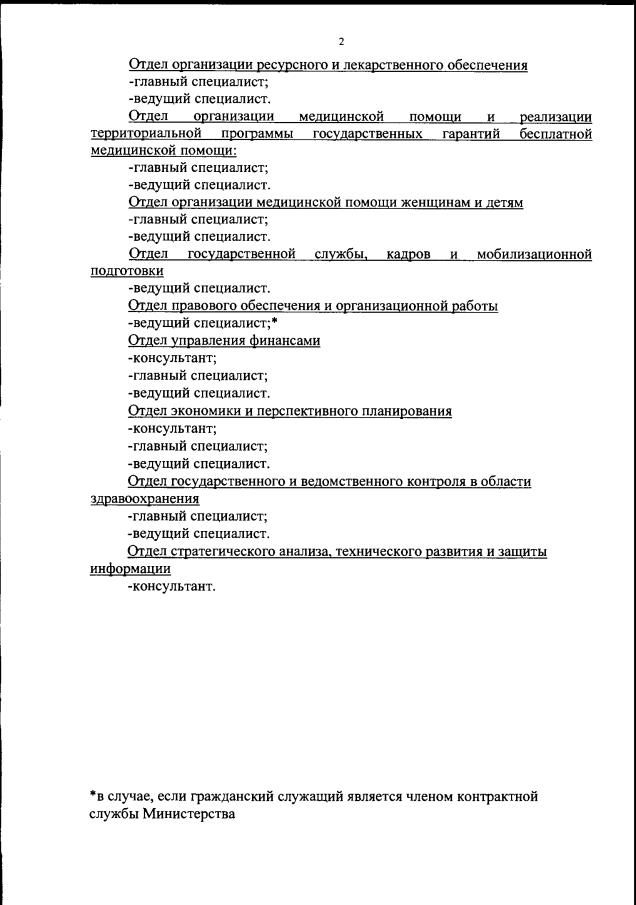 2

Отдел организации ресурсного и лекарственного обеспечения
-главный специалист;
-ведущий специалист.
Отдел организации медицинской помощи и реализации территориальной программы государственных гарантий бесплатной медицинской помощи:
-главный специалист;
-ведущий специалист.
Отдел организации медицинской помощи женщинам и детям
-главный специалист;
-ведущий специалист.
Отдел государственной службы, кадров и мобилизационной подготовки
-ведущий специалист.
Отдел правового обеспечения и организационной работы
-ведущий специалист;*
Отдел управления финансами
-консультант;
-главный специалист;
-ведущий специалист.
Отдел экономики и перспективного планирования
-консультант;
-главный специалист;
-ведущий специалист.
Отдел государственного и ведомственного контроля в области здравоохранения
-главный специалист;
-ведущий специалист.
Отдел стратегического анализа, технического развития и защиты информации
-консультант.

*в случае, если гражданский служащий является членом контрактной службы Министерства